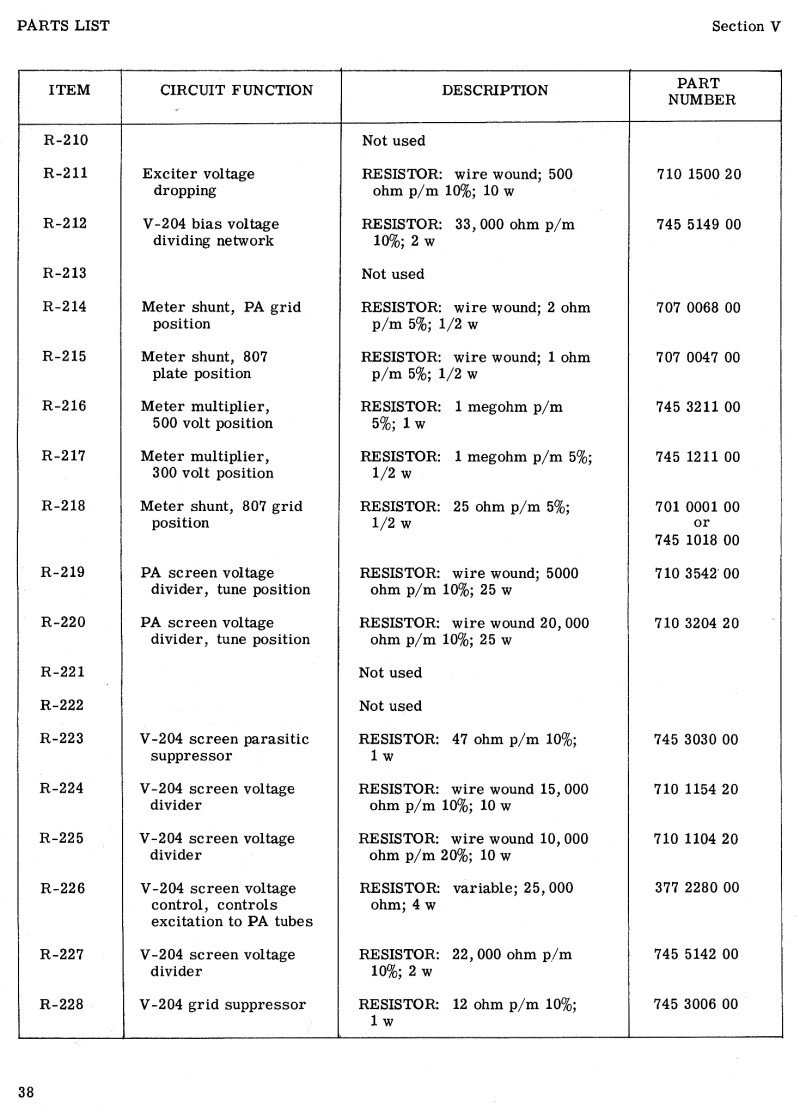 PARTS LIST

Section V

| ITEM | CIRCUIT FUNCTION | DESCRIPTION | PART NUMBER |
|---|---|---|---|
| R-210 | | Not used | |
| R-211 | Exciter voltage dropping | RESISTOR: wire wound; 500 ohm p/m 10%; 10 w | 710 1500 20 |
| R-212 | V-204 bias voltage dividing network | RESISTOR: 33,000 ohm p/m 10%; 2 w | 745 5149 00 |
| R-213 | | Not used | |
| R-214 | Meter shunt, PA grid position | RESISTOR: wire wound; 2 ohm p/m 5%; 1/2 w | 707 0068 00 |
| R-215 | Meter shunt, 807 plate position | RESISTOR: wire wound; 1 ohm p/m 5%; 1/2 w | 707 0047 00 |
| R-216 | Meter multiplier, 500 volt position | RESISTOR: 1 megohm p/m 5%; 1 w | 745 3211 00 |
| R-217 | Meter multiplier, 300 volt position | RESISTOR: 1 megohm p/m 5%; 1/2 w | 745 1211 00 |
| R-218 | Meter shunt, 807 grid position | RESISTOR: 25 ohm p/m 5%; 1/2 w | 701 0001 00 or 745 1018 00 |
| R-219 | PA screen voltage divider, tune position | RESISTOR: wire wound; 5000 ohm p/m 10%; 25 w | 710 3542 00 |
| R-220 | PA screen voltage divider, tune position | RESISTOR: wire wound 20,000 ohm p/m 10%; 25 w | 710 3204 20 |
| R-221 | | Not used | |
| R-222 | | Not used | |
| R-223 | V-204 screen parasitic suppressor | RESISTOR: 47 ohm p/m 10%; 1 w | 745 3030 00 |
| R-224 | V-204 screen voltage divider | RESISTOR: wire wound 15,000 ohm p/m 10%; 10 w | 710 1154 20 |
| R-225 | V-204 screen voltage divider | RESISTOR: wire wound 10,000 ohm p/m 20%; 10 w | 710 1104 20 |
| R-226 | V-204 screen voltage control, controls excitation to PA tubes | RESISTOR: variable; 25,000 ohm; 4 w | 377 2280 00 |
| R-227 | V-204 screen voltage divider | RESISTOR: 22,000 ohm p/m 10%; 2 w | 745 5142 00 |
| R-228 | V-204 grid suppressor | RESISTOR: 12 ohm p/m 10%; 1 w | 745 3006 00 |

38